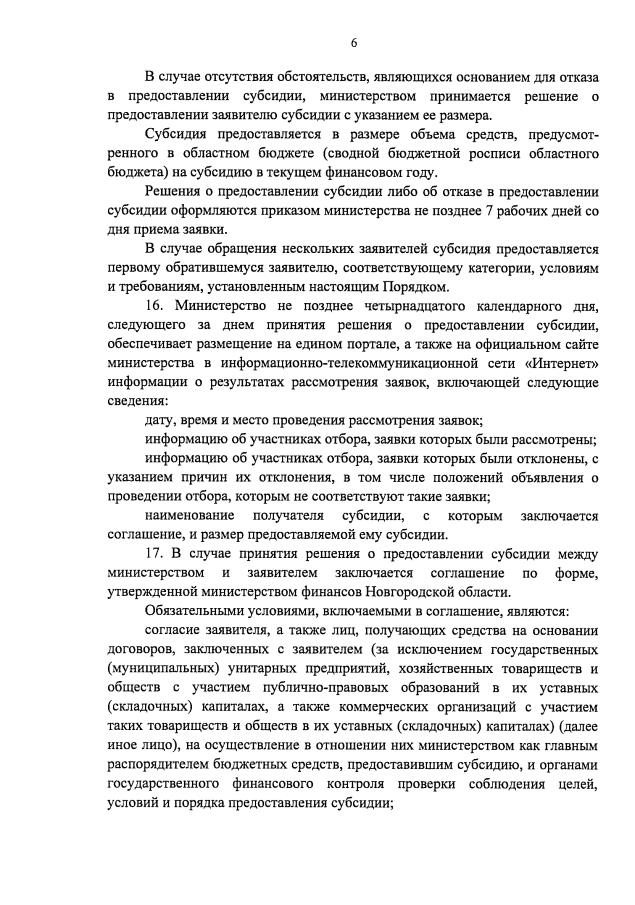 6

В случае отсутствия обстоятельств, являющихся основанием для отказа в предоставлении субсидии, министерством принимается решение о предоставлении заявителю субсидии с указанием ее размера.

Субсидия предоставляется в размере объема средств, предусмотренного в областном бюджете (сводной бюджетной росписи областного бюджета) на субсидию в текущем финансовом году.

Решения о предоставлении субсидии либо об отказе в предоставлении субсидии оформляются приказом министерства не позднее 7 рабочих дней со дня приема заявки.

В случае обращения нескольких заявителей субсидия предоставляется первому обратившемуся заявителю, соответствующему категории, условиям и требованиям, установленным настоящим Порядком.

16. Министерство не позднее четырнадцатого календарного дня, следующего за днем принятия решения о предоставлении субсидии, обеспечивает размещение на едином портале, а также на официальном сайте министерства в информационно-телекоммуникационной сети «Интернет» информации о результатах рассмотрения заявок, включающей следующие сведения:

дату, время и место проведения рассмотрения заявок;

информацию об участниках отбора, заявки которых были рассмотрены;

информацию об участниках отбора, заявки которых были отклонены, с указанием причин их отклонения, в том числе положений объявления о проведении отбора, которым не соответствуют такие заявки;

наименование получателя субсидии, с которым заключается соглашение, и размер предоставляемой ему субсидии.

17. В случае принятия решения о предоставлении субсидии между министерством и заявителем заключается соглашение по форме, утвержденной министерством финансов Новгородской области.

Обязательными условиями, включаемыми в соглашение, являются:

согласие заявителя, а также лиц, получающих средства на основании договоров, заключенных с заявителем (за исключением государственных (муниципальных) унитарных предприятий, хозяйственных товариществ и обществ с участием публично-правовых образований в их уставных (складочных) капиталах, а также коммерческих организаций с участием таких товариществ и обществ в их уставных (складочных) капиталах) (далее иное лицо), на осуществление в отношении них министерством как главным распорядителем бюджетных средств, предоставившим субсидию, и органами государственного финансового контроля проверки соблюдения целей, условий и порядка предоставления субсидии;